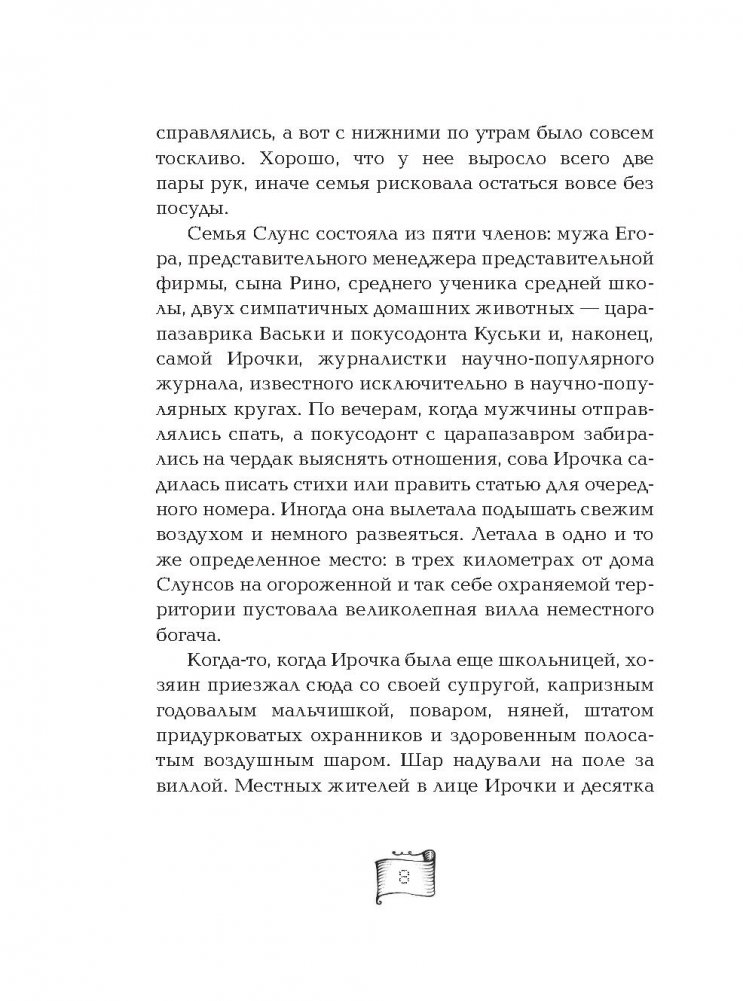 справлялись, а вот с нижними по утрам было совсем тоскливо. Хорошо, что у нее выросло всего две пары рук, иначе семья рисковала остаться вовсе без посуды.

Семья Слунс состояла из пяти членов: мужа Егора, представительного менеджера представительной фирмы, сына Рино, среднего ученика средней школы, двух симпатичных домашних животных — царапазаврика Васьки и покусодонта Куськи и, наконец, самой Ирочки, журналистки научно-популярного журнала, известного исключительно в научно-популярных кругах. По вечерам, когда мужчины отправлялись спать, а покусодонт с царапазавром забирались на чердак выяснять отношения, сова Ирочка садилась писать стихи или править статью для очередного номера. Иногда она вылетала подышать свежим воздухом и немного развеяться. Летала в одно и то же определенное место: в трех километрах от дома Слунсов на огороженной и так себе охраняемой территории пустовала великолепная вилла неместного богача.

Когда-то, когда Ирочка была еще школьницей, хозяин приезжал сюда со своей супругой, капризным годовалым мальчишкой, поваром, няней, штатом придурковатых охранников и здоровенным полосатым воздушным шаром. Шар надували на поле за виллой. Местных жителей в лице Ирочки и десятка

8